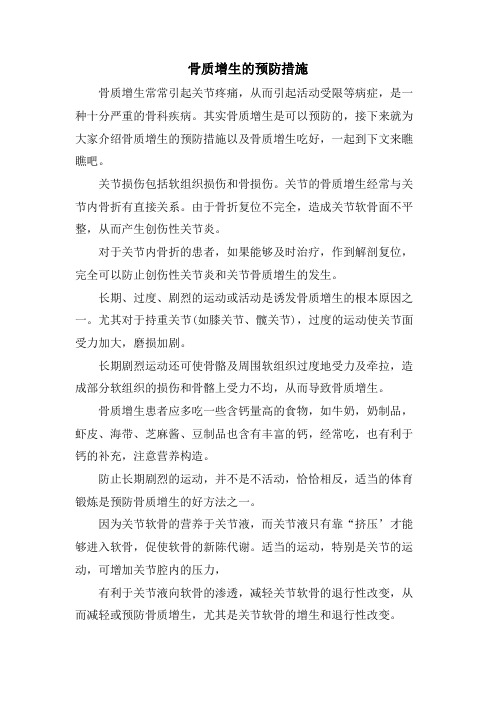 骨质增生的预防措施

骨质增生常常引起关节疼痛，从而引起活动受限等病症，是一种十分严重的骨科疾病。其实骨质增生是可以预防的，接下来就为大家介绍骨质增生的预防措施以及骨质增生吃好，一起到下文来瞧瞧吧。

关节损伤包括软组织损伤和骨损伤。关节的骨质增生经常与关节内骨折有直接关系。由于骨折复位不完全，造成关节软骨面不平整，从而产生创伤性关节炎。

对于关节内骨折的患者，如果能够及时治疗，作到解剖复位，完全可以防止创伤性关节炎和关节骨质增生的发生。

长期、过度、剧烈的运动或活动是诱发骨质增生的根本原因之一。尤其对于持重关节(如膝关节、髋关节)，过度的运动使关节面受力加大，磨损加剧。

长期剧烈运动还可使骨骼及周围软组织过度地受力及牵拉，造成部分软组织的损伤和骨骼上受力不均，从而导致骨质增生。

骨质增生患者应多吃一些含钙量高的食物，如牛奶，奶制品，虾皮、海带、芝麻酱、豆制品也含有丰富的钙，经常吃，也有利于钙的补充，注意营养构造。

防止长期剧烈的运动，并不是不活动，恰恰相反，适当的体育锻炼是预防骨质增生的好方法之一。

因为关节软骨的营养于关节液，而关节液只有靠“挤压’才能够进入软骨，促使软骨的新陈代谢。适当的运动，特别是关节的运动，可增加关节腔内的压力，

有利于关节液向软骨的渗透，减轻关节软骨的退行性改变，从而减轻或预防骨质增生，尤其是关节软骨的增生和退行性改变。